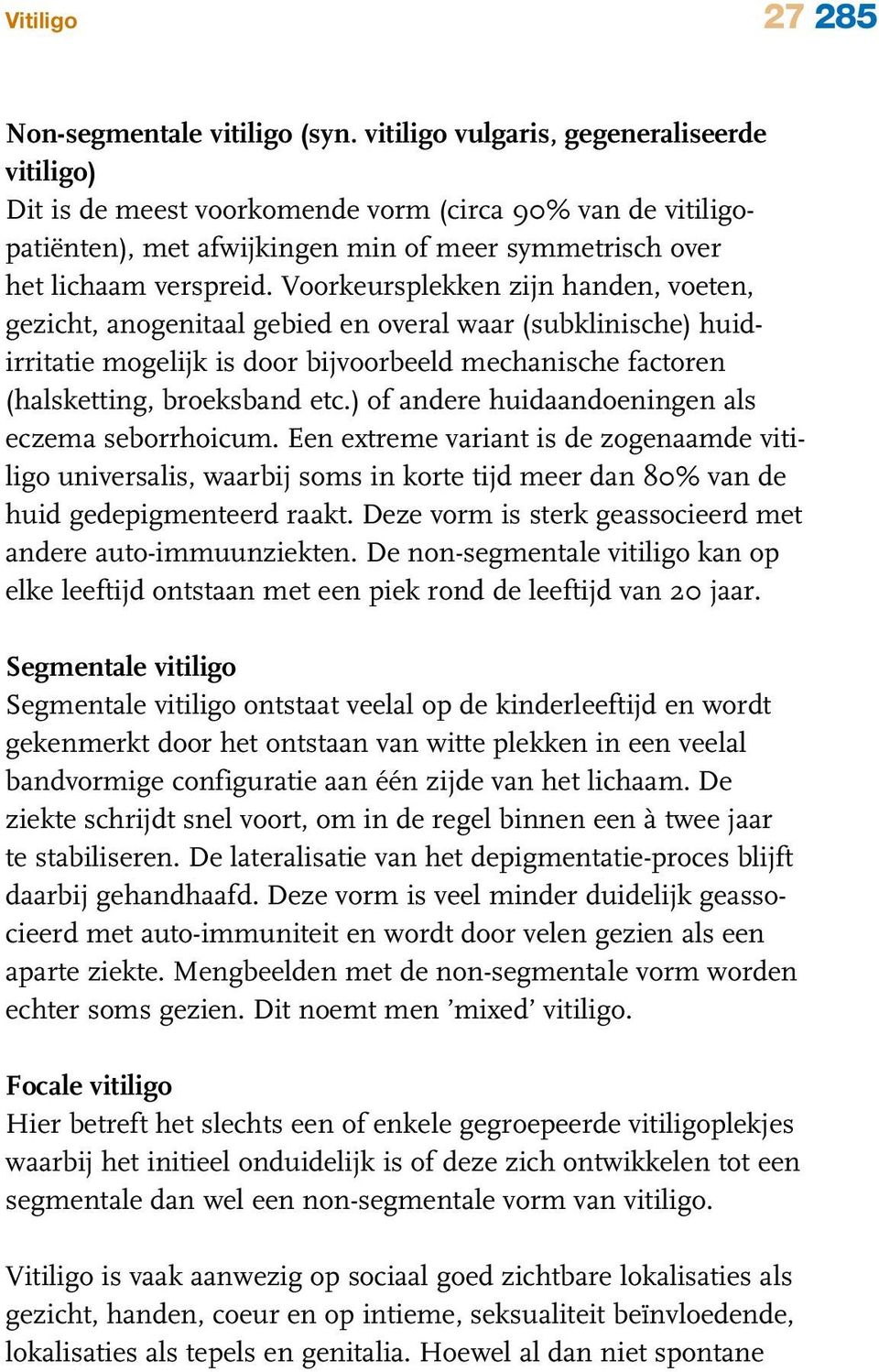 Vitiligo

27 285

Non-segmentale vitiligo (syn. vitiligo vulgaris, gegeneraliseerde vitiligo)
Dit is de meest voorkomende vorm (circa 90% van de vitiligopatiënten), met afwijkingen min of meer symmetrisch over het lichaam verspreid. Voorkeursplekken zijn handen, voeten, gezicht, anogenitaal gebied en overal waar (subklinische) huidirritatie mogelijk is door bijvoorbeeld mechanische factoren (halsketting, broeksband etc.) of andere huidaandoeningen als eczema seborrhoicum. Een extreme variant is de zogenaamde vitiligo universalis, waarbij soms in korte tijd meer dan 80% van de huid gedepigmenteerd raakt. Deze vorm is sterk geassocieerd met andere auto-immuunziekten. De non-segmentale vitiligo kan op elke leeftijd ontstaan met een piek rond de leeftijd van 20 jaar.

Segmentale vitiligo
Segmentale vitiligo ontstaat veelal op de kinderleeftijd en wordt gekenmerkt door het ontstaan van witte plekken in een veelal bandvormige configuratie aan één zijde van het lichaam. De ziekte schrijdt snel voort, om in de regel binnen een à twee jaar te stabiliseren. De lateralisatie van het depigmentatie-proces blijft daarbij gehandhaafd. Deze vorm is veel minder duidelijk geassocieerd met auto-immuniteit en wordt door velen gezien als een aparte ziekte. Mengbeelden met de non-segmentale vorm worden echter soms gezien. Dit noemt men ’mixed’ vitiligo.

Focale vitiligo
Hier betreft het slechts een of enkele gegroepeerde vitiligoplekjes waarbij het initieel onduidelijk is of deze zich ontwikkelen tot een segmentale dan wel een non-segmentale vorm van vitiligo.

Vitiligo is vaak aanwezig op sociaal goed zichtbare lokalisaties als gezicht, handen, coeur en op intieme, seksualiteit beïnvloedende, lokalisaties als tepels en genitalia. Hoewel al dan niet spontane